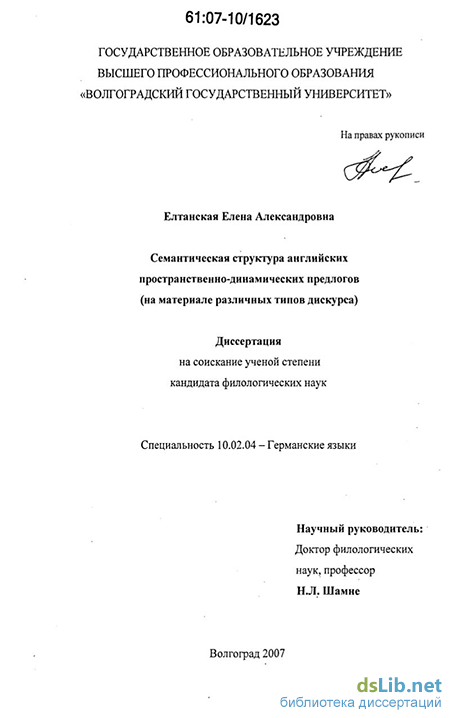 61:07-10/1623

ГОСУДАРСТВЕННОЕ ОБРАЗОВАТЕЛЬНОЕ УЧРЕЖДЕНИЕ ВЫСШЕГО ПРОФЕССИОНАЛЬНОГО ОБРАЗОВАНИЯ «ВОЛГОГРАДСКИЙ ГОСУДАРСТВЕННЫЙ УНИВЕРСИТЕТ»

На правах рукописи

Елтанская Елена Александровна

Семантическая структура английских пространственно-динамических предлогов (на материале различных типов дискурса)

Диссертация
на соискание ученой степени
кандидата филологических наук

Специальность 10.02.04 – Германские языки

Научный руководитель:
Доктор филологических наук, профессор
Н.Л. Шамне

Волгоград 2007

dsLib.net
библиотека диссертаций